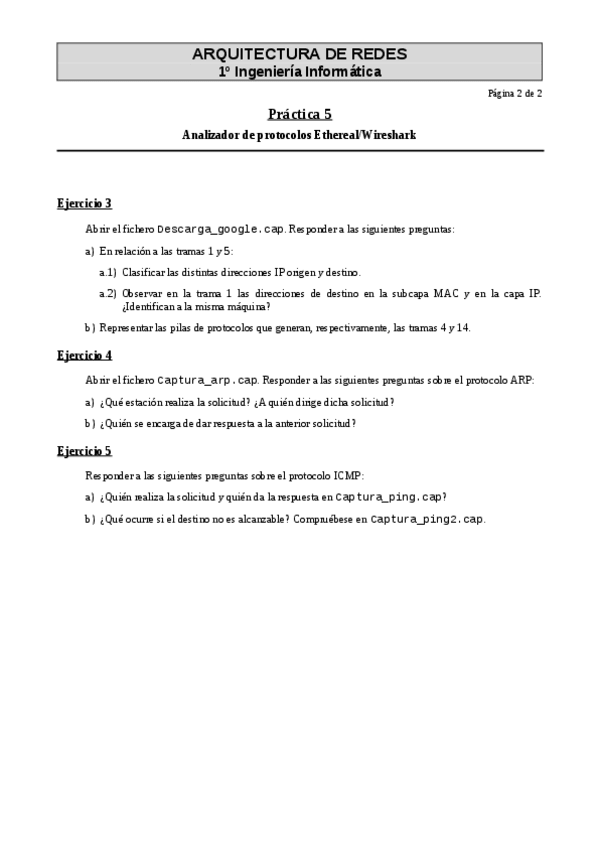 ARQUITECTURA DE REDES
1º Ingeniería Informática

Página 2 de 2

Práctica 5

Analizador de protocolos Ethereal/Wireshark

Ejercicio 3

Abrir el fichero Descarga_google.cap. Responder a las siguientes preguntas:

a) En relación a las tramas 1 y 5:

a.1) Clasificar las distintas direcciones IP origen y destino.

a.2) Observar en la trama 1 las direcciones de destino en la subcapa MAC y en la capa IP. ¿Identifican a la misma máquina?

b) Representar las pilas de protocolos que generan, respectivamente, las tramas 4 y 14.

Ejercicio 4

Abrir el fichero Captura_arp.cap. Responder a las siguientes preguntas sobre el protocolo ARP:

a) ¿Qué estación realiza la solicitud? ¿A quién dirige dicha solicitud?

b) ¿Quién se encarga de dar respuesta a la anterior solicitud?

Ejercicio 5

Responder a las siguientes preguntas sobre el protocolo ICMP:

a) ¿Quién realiza la solicitud y quién da la respuesta en Captura_ping.cap?

b) ¿Qué ocurre si el destino no es alcanzable? Compruébese en Captura_ping2.cap.